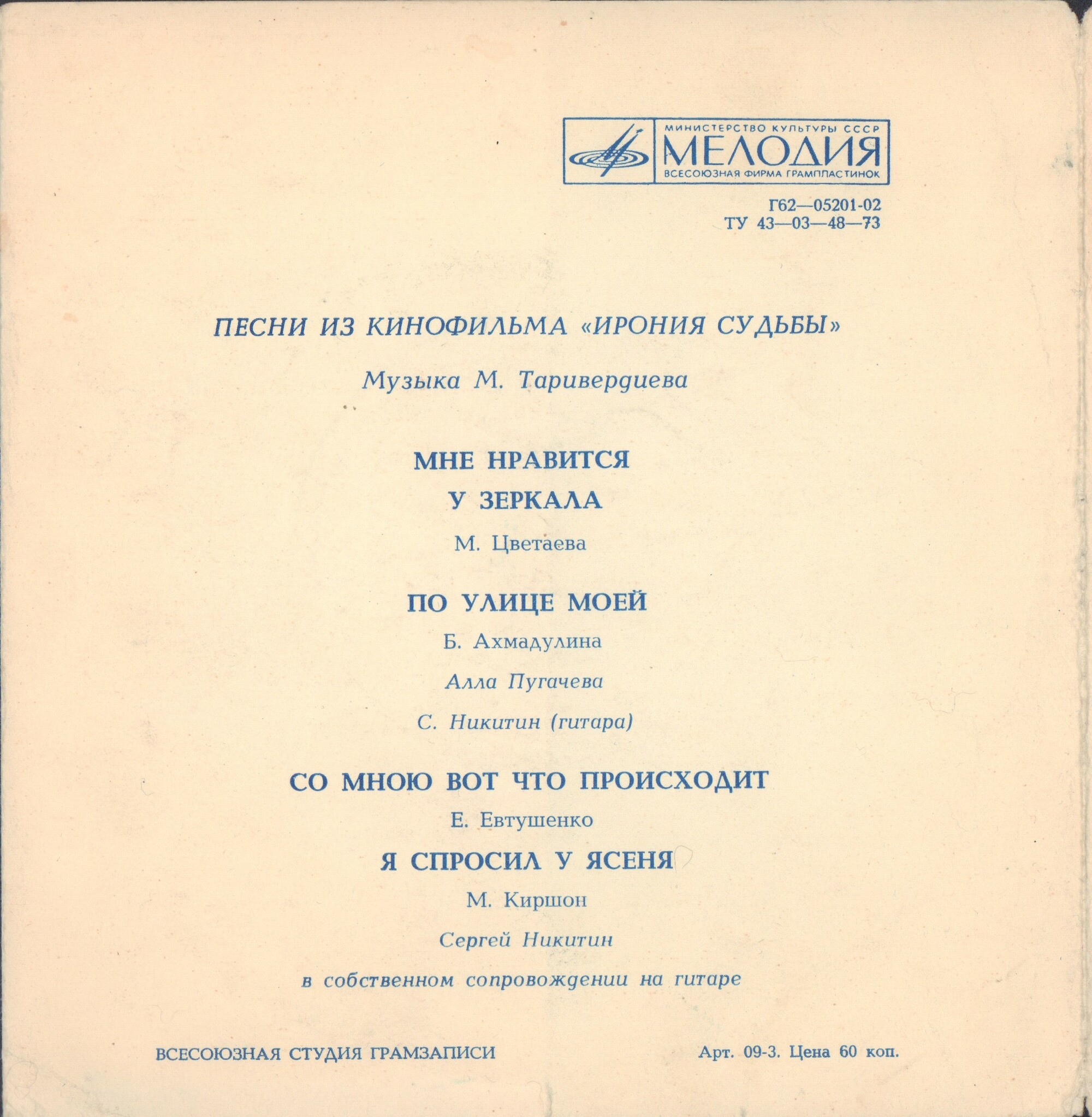 МИНИСТЕРСТВО КУЛЬТУРЫ СССР
МЕЛОДИЯ
ВСЕСОЮЗНАЯ ФИРМА ГРАМПЛАСТИНОК

Г62—05201-02
ТУ 43—03—48—73

ПЕСНИ ИЗ КИНОФИЛЬМА «ИРОНИЯ СУДЬБЫ»

Музыка М. Таривердиева

МНЕ НРАВИТСЯ

У ЗЕРКАЛА

М. Цветаева

ПО УЛИЦЕ МОЕЙ

Б. Ахмадулина

Алла Пугачева

С. Никитин (гитара)

СО МНОЮ ВОТ ЧТО ПРОИСХОДИТ

Е. Евтушенко

Я СПРОСИЛ У ЯСЕНЯ

М. Киршон

Сергей Никитин

в собственном сопровождении на гитаре

ВСЕСОЮЗНАЯ СТУДИЯ ГРАМЗАПИСИ

Арт. 09-3. Цена 60 коп.